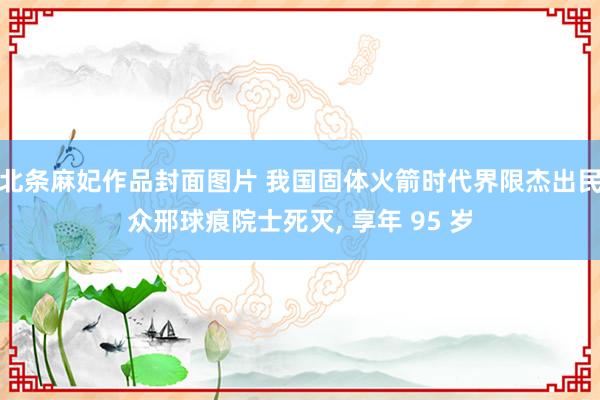 北条麻妃作品封面图片 我国固体火箭时代界限杰出民众邢球痕院士死灭, 享年 95 岁